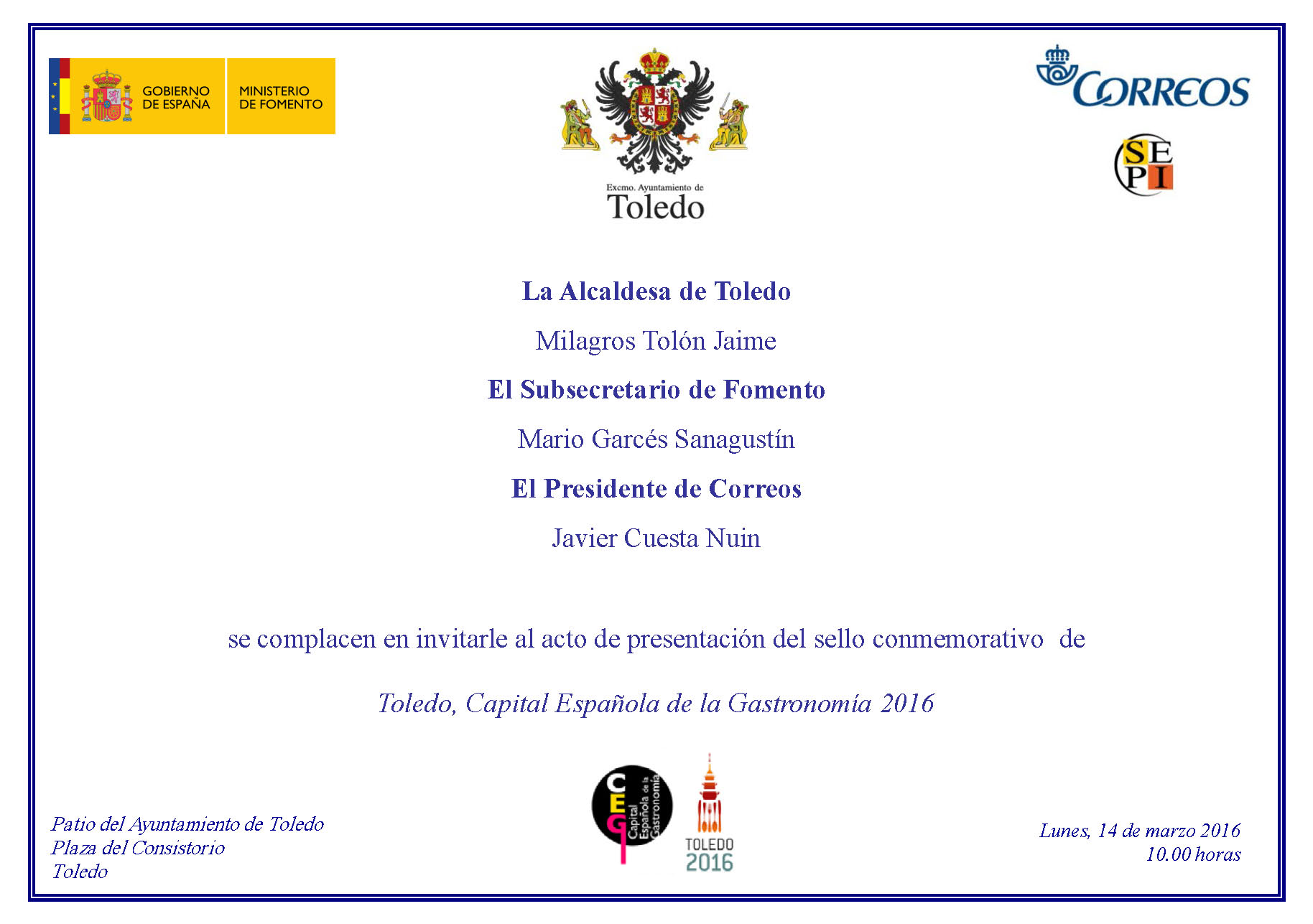 GOBIERNO DE ESPAÑA

MINISTERIO DE FOMENTO

Excmo. Ayuntamiento de
Toledo

CORREOS

SEPI

La Alcaldesa de Toledo

Milagros Tolón Jaime

El Subsecretario de Fomento

Mario Garcés Sanagustín

El Presidente de Correos

Javier Cuesta Nuin

se complacen en invitarle al acto de presentación del sello conmemorativo de

Toledo, Capital Española de la Gastronomía 2016

Patio del Ayuntamiento de Toledo
Plaza del Consistorio
Toledo

CEG
Capital Española de la Gastronomía

TOLEDO
2016

Lunes, 14 de marzo 2016
10.00 horas